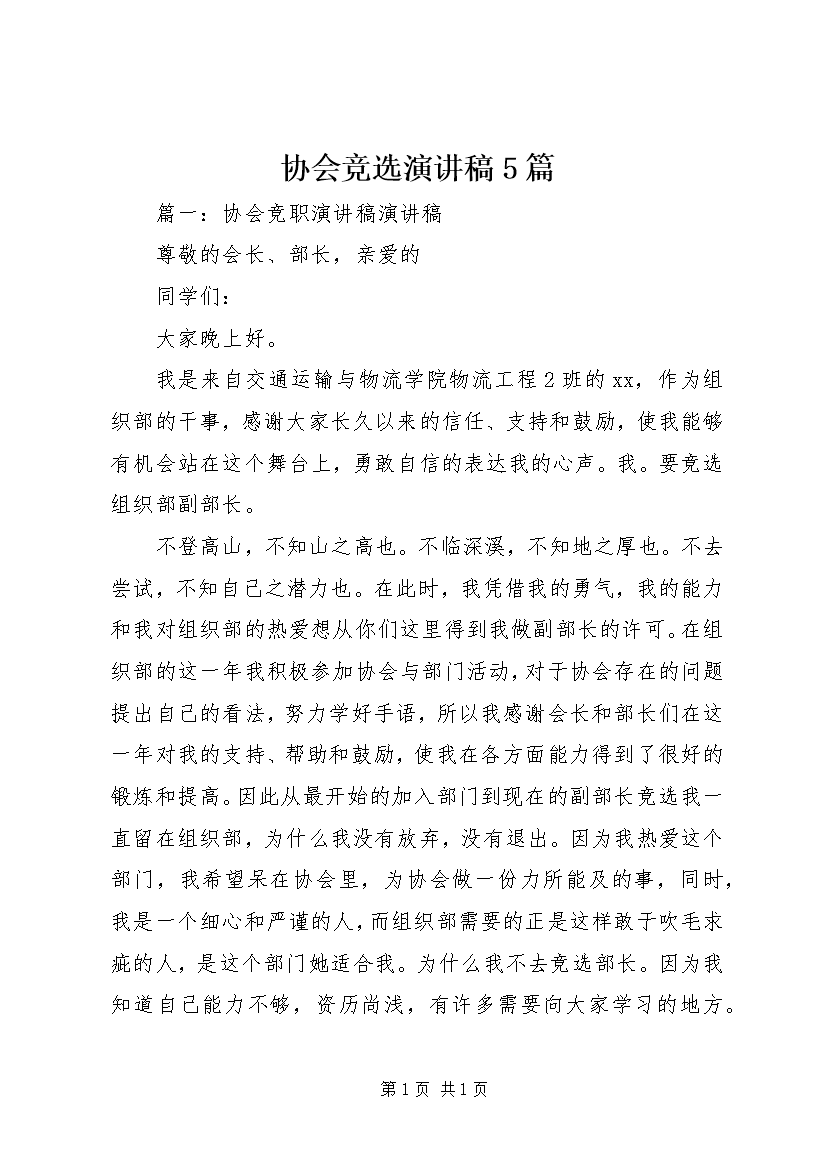 协会竞选演讲稿5篇

篇一：协会竞职演讲稿演讲稿

尊敬的会长、部长，亲爱的

同学们：

大家晚上好。

我是来自交通运输与物流学院物流工程2班的xx，作为组织部的干事，感谢大家长久以来的信任、支持和鼓励，使我能够有机会站在这个舞台上，勇敢自信的表达我的心声。我。要竞选组织部副部长。

不登高山，不知山之高也。不临深溪，不知地之厚也。不去尝试，不知自己之潜力也。在此时，我凭借我的勇气，我的能力和我对组织部的热爱想从你们这里得到我做副部长的许可。在组织部的这一年我积极参加协会与部门活动，对于协会存在的问题提出自己的看法，努力学好手语，所以我感谢会长和部长们在这一年对我的支持、帮助和鼓励，使我在各方面能力得到了很好的锻炼和提高。因此从最开始的加入部门到现在的副部长竞选我一直留在组织部，为什么我没有放弃，没有退出。因为我热爱这个部门，我希望呆在协会里，为协会做一份力所能及的事，同时，我是一个细心和严谨的人，而组织部需要的正是这样敢于吹毛求疵的人，是这个部门她适合我。为什么我不去竞选部长。因为我知道自己能力不够，资历尚浅，有许多需要向大家学习的地方。

第1页 共1页